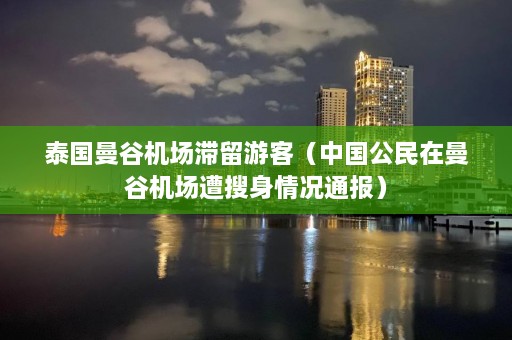 泰国曼谷机场滞留游客（中国公民在曼谷机场遭搜身情况通报）